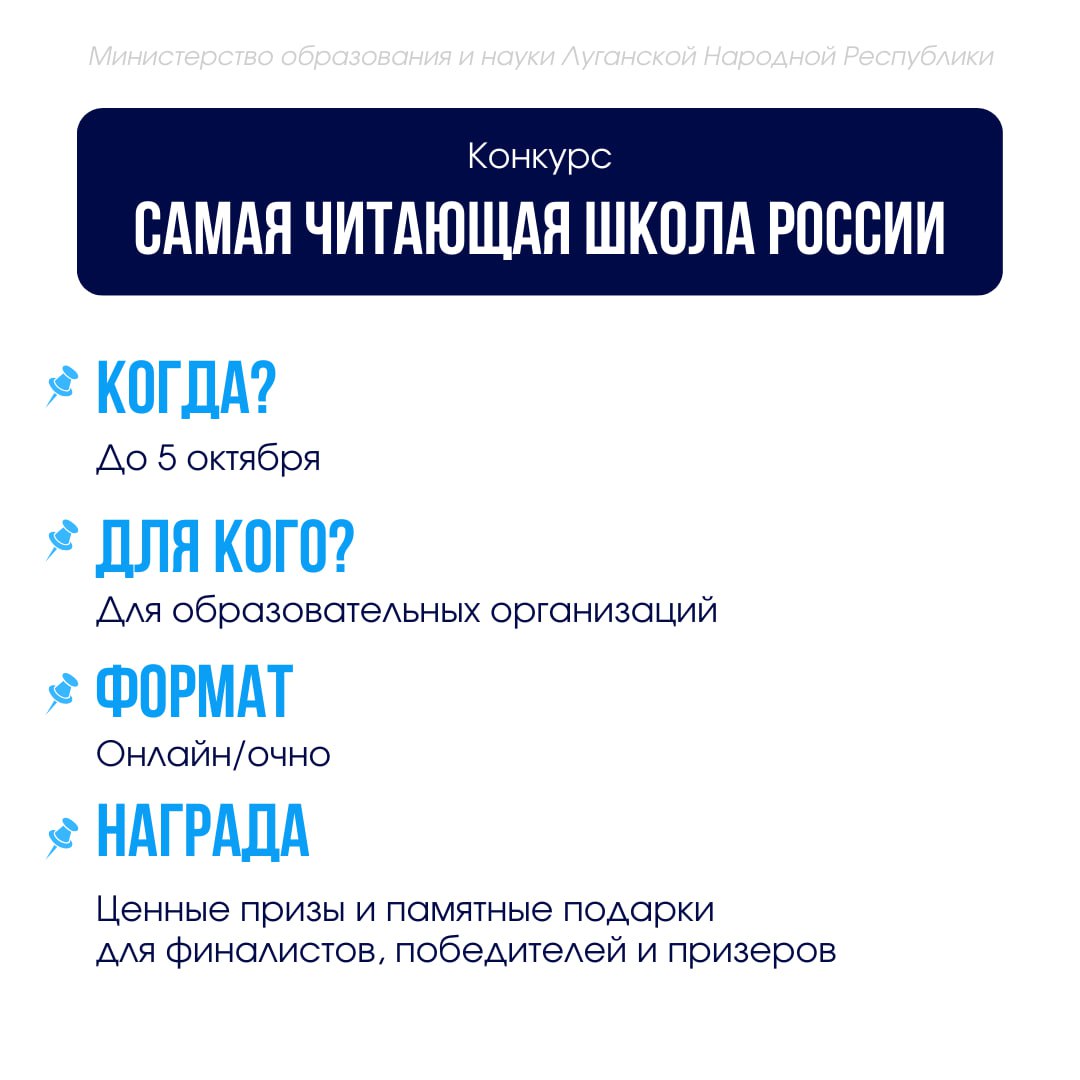 Министерство образования и науки Луганской Народной Республики

Конкурс

САМАЯ ЧИТАЮЩАЯ ШКОЛА РОССИИ

КОГДА?

До 5 октября

ДЛЯ КОГО?

Для образовательных организаций

ФОРМАТ

Онлайн/очно

НАГРАДА

Ценные призы и памятные подарки для финалистов, победителей и призеров